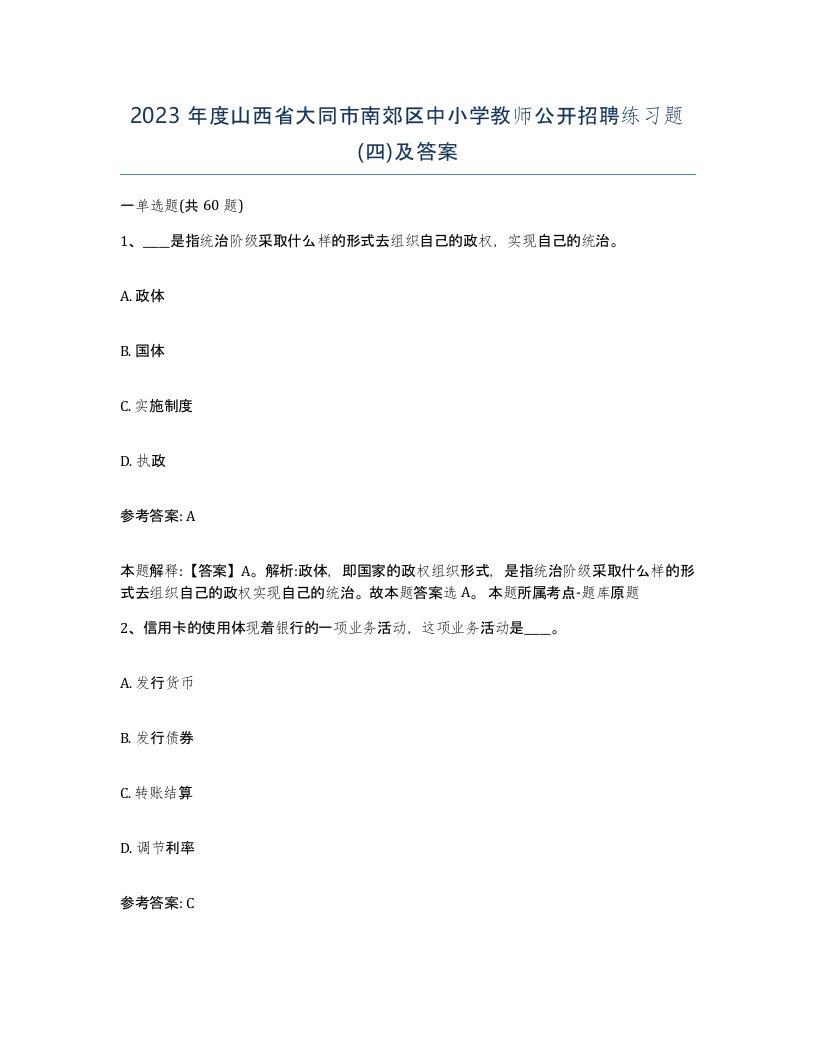 2023 年度山西省大同市南郊区中小学教师公开招聘练习题(四)及答案

一单选题(共 60 题)

1、____是指统治阶级采取什么样的形式去组织自己的政权，实现自己的统治。

A. 政体

B. 国体

C. 实施制度

D. 执政

参考答案: A

本题解释:【答案】A。解析:政体，即国家的政权组织形式，是指统治阶级采取什么样的形式去组织自己的政权实现自己的统治。故本题答案选 A。 本题所属考点-题库原题

2、信用卡的使用体现着银行的一项业务活动，这项业务活动是____。

A. 发行货币

B. 发行债券

C. 转账结算

D. 调节利率

参考答案: C